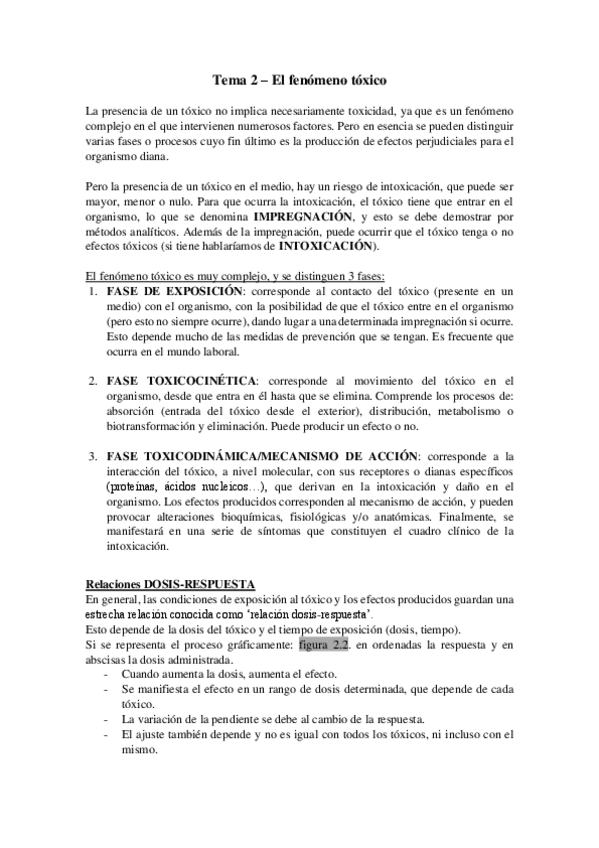 Tema 2 – El fenómeno tóxico

La presencia de un tóxico no implica necesariamente toxicidad, ya que es un fenómeno complejo en el que intervienen numerosos factores. Pero en esencia se pueden distinguir varias fases o procesos cuyo fin último es la producción de efectos perjudiciales para el organismo diana.

Pero la presencia de un tóxico en el medio, hay un riesgo de intoxicación, que puede ser mayor, menor o nulo. Para que ocurra la intoxicación, el tóxico tiene que entrar en el organismo, lo que se denomina IMPREGNACIÓN, y esto se debe demostrar por métodos analíticos. Además de la impregnación, puede ocurrir que el tóxico tenga o no efectos tóxicos (si tiene hablaríamos de INTOXICACIÓN).

El fenómeno tóxico es muy complejo, y se distinguen 3 fases:
1. FASE DE EXPOSICIÓN: corresponde al contacto del tóxico (presente en un medio) con el organismo, con la posibilidad de que el tóxico entre en el organismo (pero esto no siempre ocurre), dando lugar a una determinada impregnación si ocurre. Esto depende mucho de las medidas de prevención que se tengan. Es frecuente que ocurra en el mundo laboral.

2. FASE TOXICOCINÉTICA: corresponde al movimiento del tóxico en el organismo, desde que entra en él hasta que se elimina. Comprende los procesos de: absorción (entrada del tóxico desde el exterior), distribución, metabolismo o biotransformación y eliminación. Puede producir un efecto o no.

3. FASE TOXICODINÁMICA/MECANISMO DE ACCIÓN: corresponde a la interacción del tóxico, a nivel molecular, con sus receptores o dianas específicos (proteínas, ácidos nucleicos…), que derivan en la intoxicación y daño en el organismo. Los efectos producidos corresponden al mecanismo de acción, y pueden provocar alteraciones bioquímicas, fisiológicas y/o anatómicas. Finalmente, se manifestará en una serie de síntomas que constituyen el cuadro clínico de la intoxicación.

Relaciones DOSIS-RESPUESTA
En general, las condiciones de exposición al tóxico y los efectos producidos guardan una estrecha relación conocida como 'relación dosis-respuesta'.
Esto depende de la dosis del tóxico y el tiempo de exposición (dosis, tiempo).
Si se representa el proceso gráficamente: figura 2.2. en ordenadas la respuesta y en abscisas la dosis administrada.
- Cuando aumenta la dosis, aumenta el efecto.
- Se manifiesta el efecto en un rango de dosis determinada, que depende de cada tóxico.
- La variación de la pendiente se debe al cambio de la respuesta.
- El ajuste también depende y no es igual con todos los tóxicos, ni incluso con el mismo.